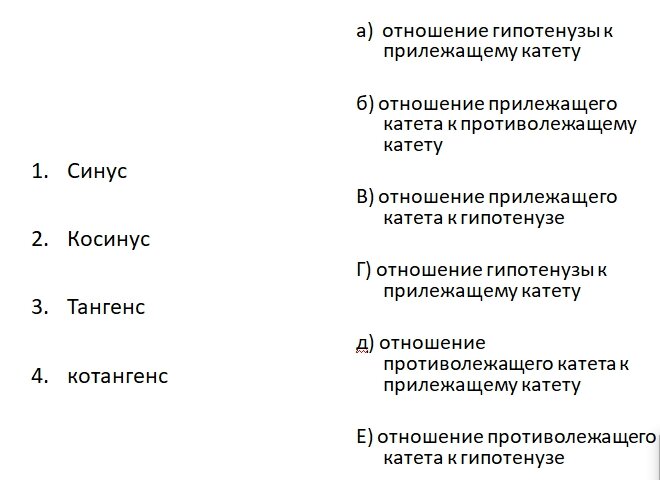 1. Синус

2. Косинус

3. Тангенс

4. котангенс

а) отношение гипотенузы к прилежащему катету

б) отношение прилежащего катета к противолежащему катету

В) отношение прилежащего катета к гипотенузе

Г) отношение гипотенузы к прилежащему катету

д) отношение противолежащего катета к прилежащему катету

Е) отношение противолежащего катета к гипотенузе